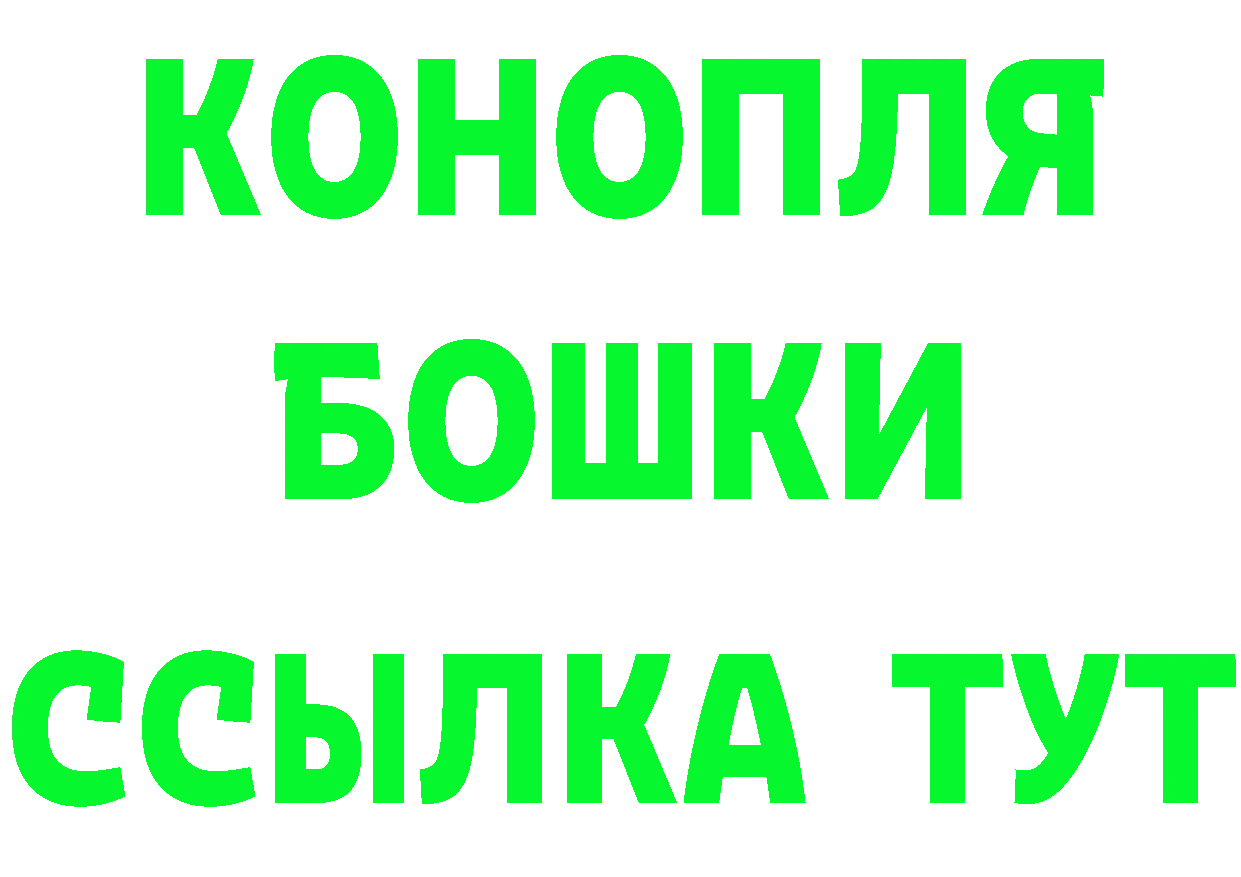 КОНОПЛЯ
БОШКИ
ССЫЛКА ТУТ